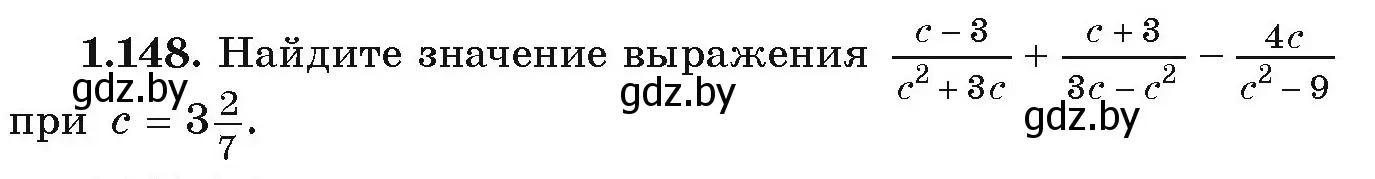 **1.148.** Найдите значение выражения $\frac{c-3}{c^2+3c}+\frac{c+3}{3c-c^2}-\frac{4c}{c^2-9}$ при $c=3\frac{2}{7}$.

gdz.by gdz.by gdz.by